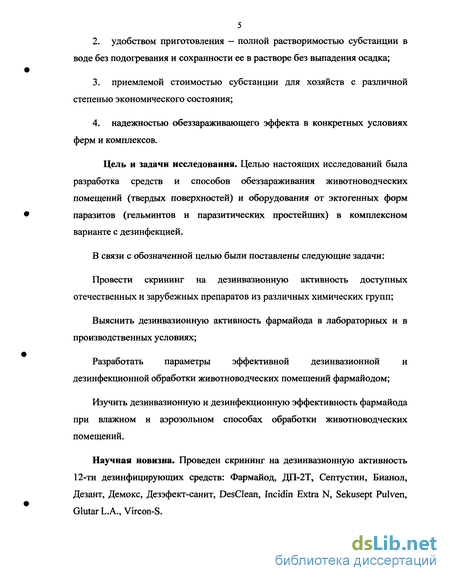 5

2. удобством приготовления – полной растворимостью субстанции в воде без подогревания и сохранности ее в растворе без выпадения осадка;

3. приемлемой стоимостью субстанции для хозяйств с различной степенью экономического состояния;

4. надежностью обеззараживающего эффекта в конкретных условиях ферм и комплексов.

Цель и задачи исследования. Целью настоящих исследований была разработка средств и способов обеззараживания животноводческих помещений (твердых поверхностей) и оборудования от эктогенных форм паразитов (гельминтов и паразитических простейших) в комплексном варианте с дезинфекцией.

В связи с обозначенной целью были поставлены следующие задачи:

Провести скрининг на дезинвазионную активность доступных отечественных и зарубежных препаратов из различных химических групп;

Выяснить дезинвазионную активность фармайода в лабораторных и в производственных условиях;

Разработать параметры эффективной дезинвазионной и дезинфекционной обработки животноводческих помещений фармайодом;

Изучить дезинвазионную и дезинфекционную эффективность фармайода при влажном и аэрозольном способах обработки животноводческих помещений.

Научная новизна. Проведен скрининг на дезинвазионную активность 12-ти дезинфицирующих средств: Фармайод, ДП-2Т, Септустин, Бианол, Дезант, Демокс, Дезэфект-санит, DesClean, Incidin Extra N, Sekusept Pulven, Glutar L.A., Vircon-S.

dsLib.net
библиотека диссертаций